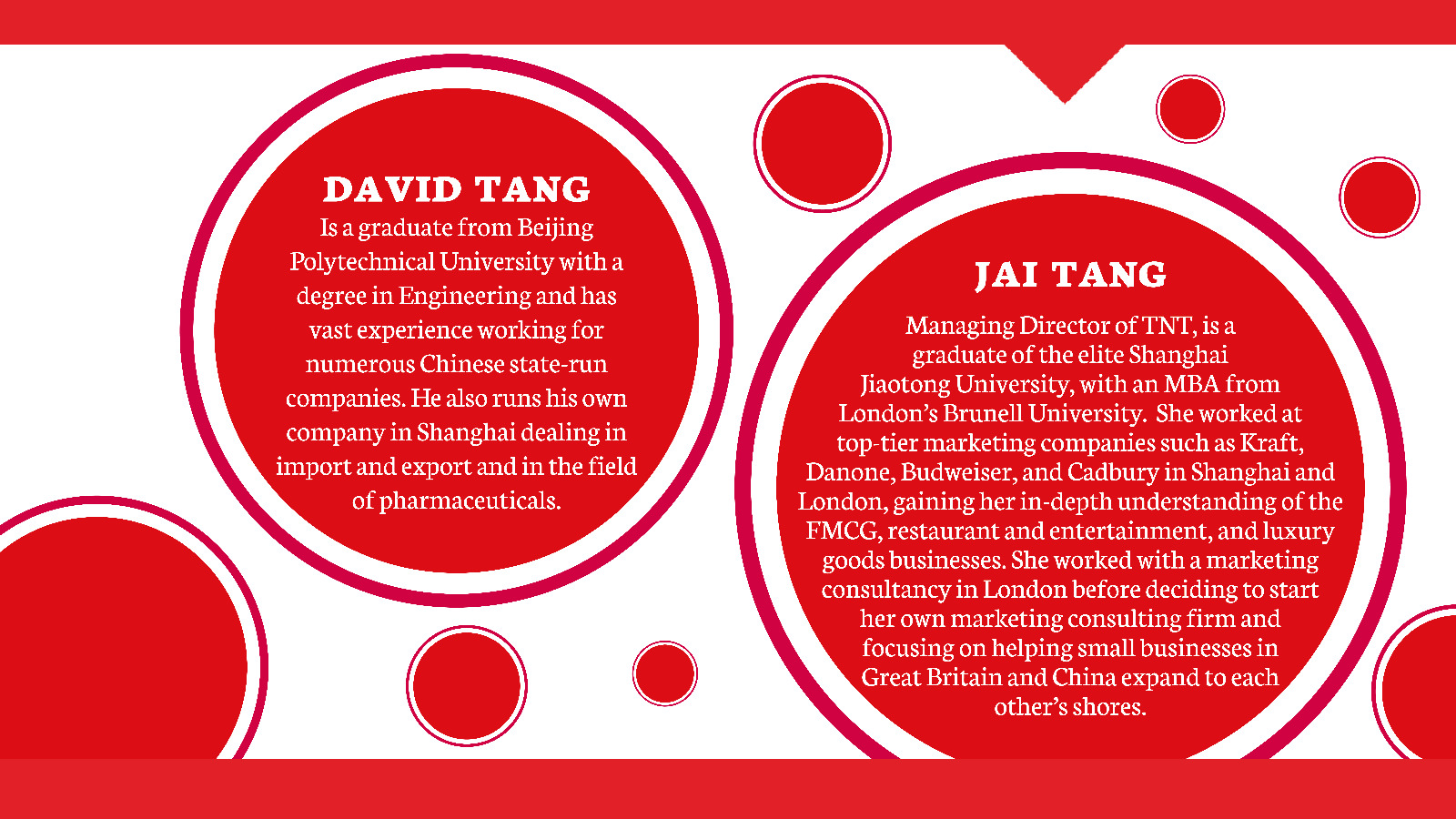 DAVID TANG

Is a graduate from Beijing Polytechnical University with a degree in Engineering and has vast experience working for numerous Chinese state-run companies. He also runs his own company in Shanghai dealing in import and export and in the field of pharmaceuticals.

JAI TANG

Managing Director of TNT, is a graduate of the elite Shanghai Jiaotong University, with an MBA from London's Brunell University. She worked at top-tier marketing companies such as Kraft, Danone, Budweiser, and Cadbury in Shanghai and London, gaining her in-depth understanding of the FMCG, restaurant and entertainment, and luxury goods businesses. She worked with a marketing consultancy in London before deciding to start her own marketing consulting firm and focusing on helping small businesses in Great Britain and China expand to each other's shores.